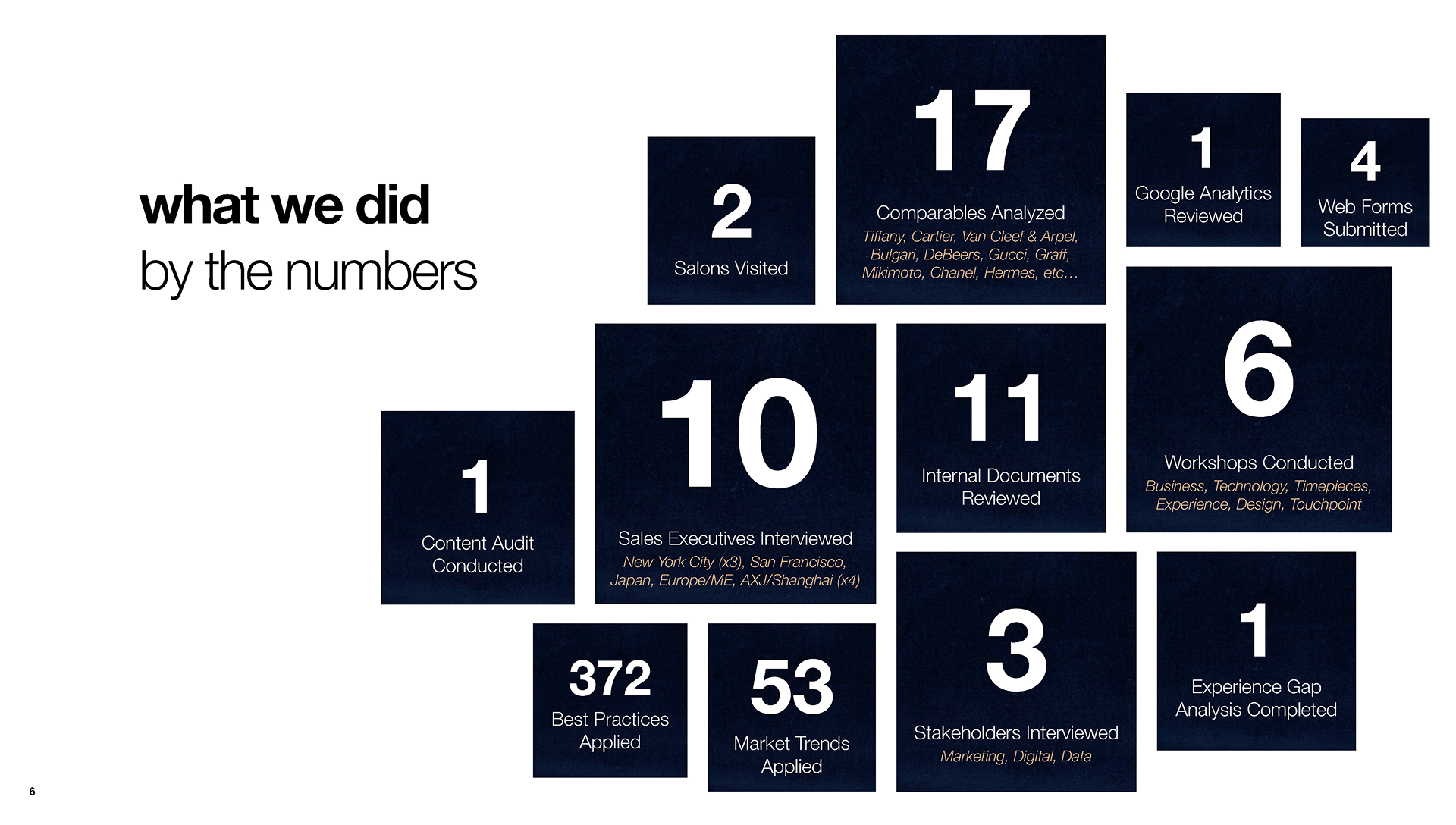 what we did
by the numbers

2
Salons Visited

17
Comparables Analyzed
Tiffany, Cartier, Van Cleef & Arpel, Bulgari, DeBeers, Gucci, Graff, Mikimoto, Chanel, Hermes, etc...

1
Google Analytics Reviewed

4
Web Forms Submitted

1
Content Audit Conducted

10
Sales Executives Interviewed
New York City (x3), San Francisco, Japan, Europe/ME, AXJ/Shanghai (x4)

11
Internal Documents Reviewed

6
Workshops Conducted
Business, Technology, Timepieces, Experience, Design, Touchpoint

372
Best Practices Applied

53
Market Trends Applied

3
Stakeholders Interviewed
Marketing, Digital, Data

1
Experience Gap Analysis Completed

6